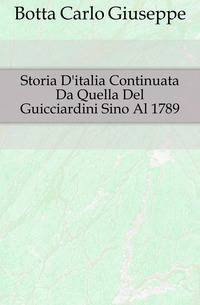 Botta Carlo Giuseppe

Storia D'italia Continuata Da Quella Del Guicciardini Sino Al 1789